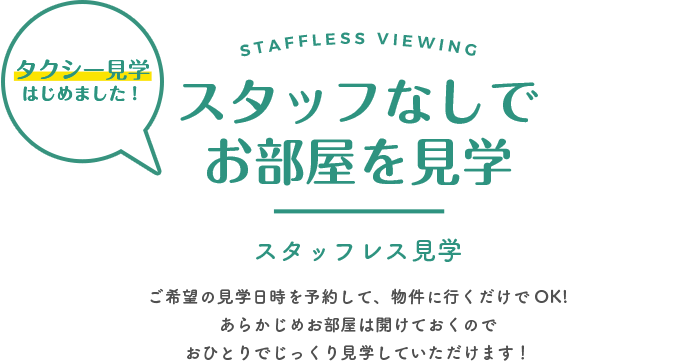 タクシー見学
はじめました！

STAFFLESS VIEWING

スタッフなしで
お部屋を見学

スタッフレス見学

ご希望の見学日時を予約して、物件に行くだけでOK!
あらかじめお部屋は開けておくので
おひとりでじっくり見学していただけます！